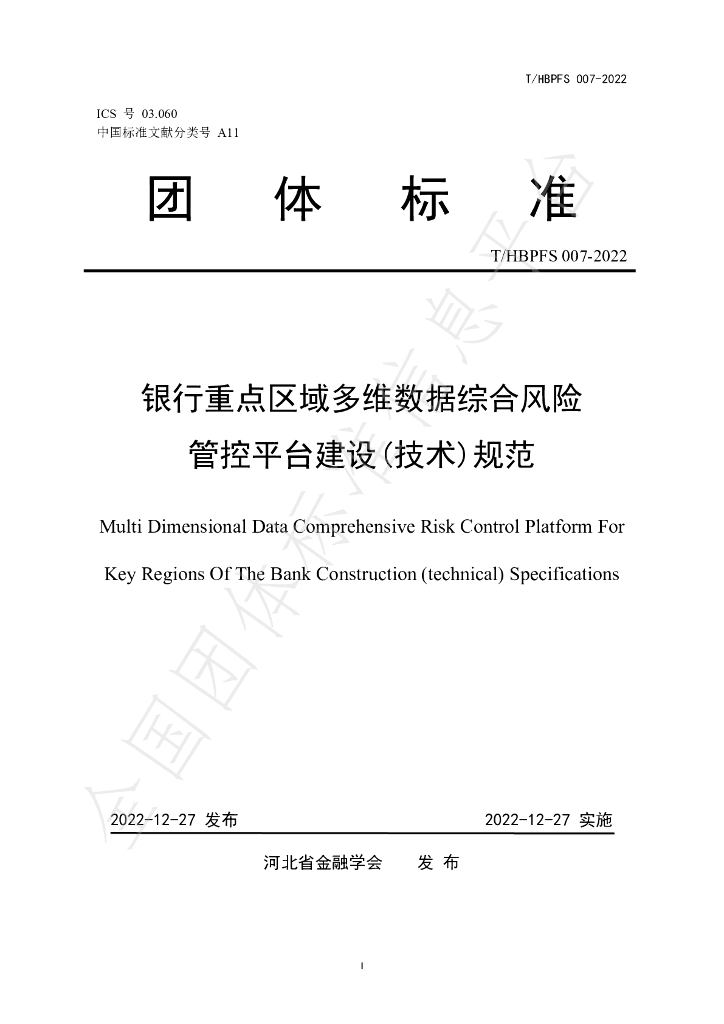 T/HBPFS 007-2022

ICS 号 03.060
中国标准文献分类号 A11

团 体 标 准

T/HBPFS 007-2022

银行重点区域多维数据综合风险管控平台建设(技术)规范

Multi Dimensional Data Comprehensive Risk Control Platform For Key Regions Of The Bank Construction (technical) Specifications

2022-12-27 发布 2022-12-27 实施

河北省金融学会 发 布

I

全国团体标准信息平台